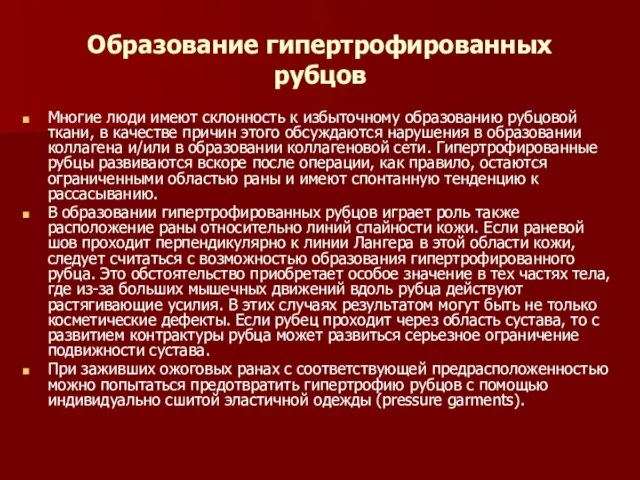 Образование гипертрофированных рубцов

Многие люди имеют склонность к избыточному образованию рубцовой ткани, в качестве причин этого обсуждаются нарушения в образовании коллагена и/или в образовании коллагеновой сети. Гипертрофированные рубцы развиваются вскоре после операции, как правило, остаются ограниченными областью раны и имеют спонтанную тенденцию к рассасыванию.

В образовании гипертрофированных рубцов играет роль также расположение раны относительно линий спайности кожи. Если раневой шов проходит перпендикулярно к линии Лангера в этой области кожи, следует считаться с возможностью образования гипертрофированного рубца. Это обстоятельство приобретает особое значение в тех частях тела, где из-за больших мышечных движений вдоль рубца действуют растягивающие усилия. В этих случаях результатом могут быть не только косметические дефекты. Если рубец проходит через область сустава, то с развитием контрактуры рубца может развиться серьезное ограничение подвижности сустава.

При заживших ожоговых ранах с соответствующей предрасположенностью можно попытаться предотвратить гипертрофию рубцов с помощью индивидуально сшитой эластичной одежды (pressure garments).